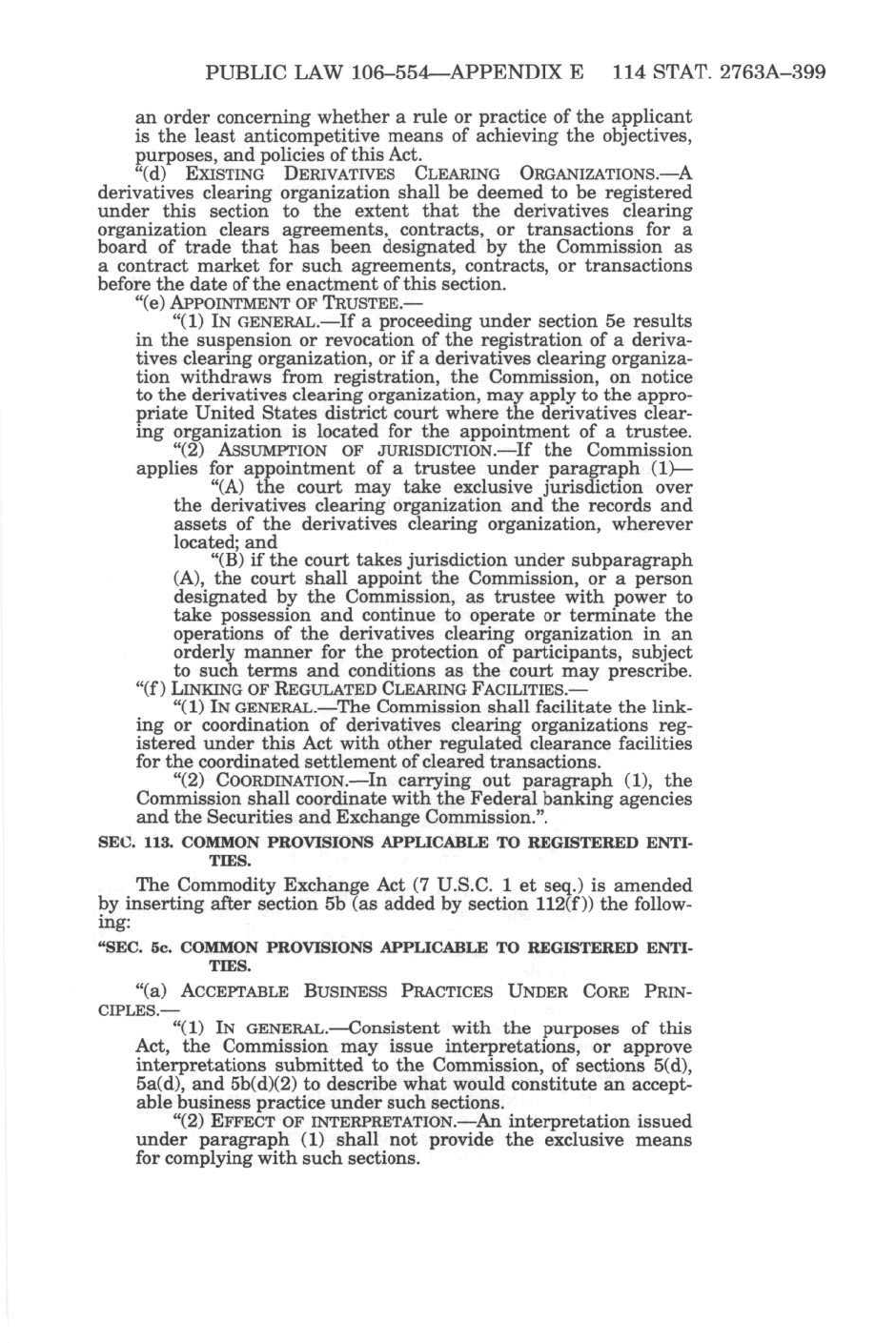 PUBLIC LAW 106–554—APPENDIX E 114 STAT. 2763A–399

an order concerning whether a rule or practice of the applicant is the least anticompetitive means of achieving the objectives, purposes, and policies of this Act.

"(d) EXISTING DERIVATIVES CLEARING ORGANIZATIONS.—A derivatives clearing organization shall be deemed to be registered under this section to the extent that the derivatives clearing organization clears agreements, contracts, or transactions for a board of trade that has been designated by the Commission as a contract market for such agreements, contracts, or transactions before the date of the enactment of this section.

"(e) APPOINTMENT OF TRUSTEE.—

"(1) IN GENERAL.—If a proceeding under section 5e results in the suspension or revocation of the registration of a derivatives clearing organization, or if a derivatives clearing organization withdraws from registration, the Commission, on notice to the derivatives clearing organization, may apply to the appropriate United States district court where the derivatives clearing organization is located for the appointment of a trustee.

"(2) ASSUMPTION OF JURISDICTION.—If the Commission applies for appointment of a trustee under paragraph (1)—

"(A) the court may take exclusive jurisdiction over the derivatives clearing organization and the records and assets of the derivatives clearing organization, wherever located; and

"(B) if the court takes jurisdiction under subparagraph (A), the court shall appoint the Commission, or a person designated by the Commission, as trustee with power to take possession and continue to operate or terminate the operations of the derivatives clearing organization in an orderly manner for the protection of participants, subject to such terms and conditions as the court may prescribe.

"(f) LINKING OF REGULATED CLEARING FACILITIES.—

"(1) IN GENERAL.—The Commission shall facilitate the linking or coordination of derivatives clearing organizations registered under this Act with other regulated clearance facilities for the coordinated settlement of cleared transactions.

"(2) COORDINATION.—In carrying out paragraph (1), the Commission shall coordinate with the Federal banking agencies and the Securities and Exchange Commission.".

SEC. 113. COMMON PROVISIONS APPLICABLE TO REGISTERED ENTITIES.

The Commodity Exchange Act (7 U.S.C. 1 et seq.) is amended by inserting after section 5b (as added by section 112(f)) the following:

"SEC. 5c. COMMON PROVISIONS APPLICABLE TO REGISTERED ENTITIES.

"(a) ACCEPTABLE BUSINESS PRACTICES UNDER CORE PRINCIPLES.—

"(1) IN GENERAL.—Consistent with the purposes of this Act, the Commission may issue interpretations, or approve interpretations submitted to the Commission, of sections 5(d), 5a(d), and 5b(d)(2) to describe what would constitute an acceptable business practice under such sections.

"(2) EFFECT OF INTERPRETATION.—An interpretation issued under paragraph (1) shall not provide the exclusive means for complying with such sections.